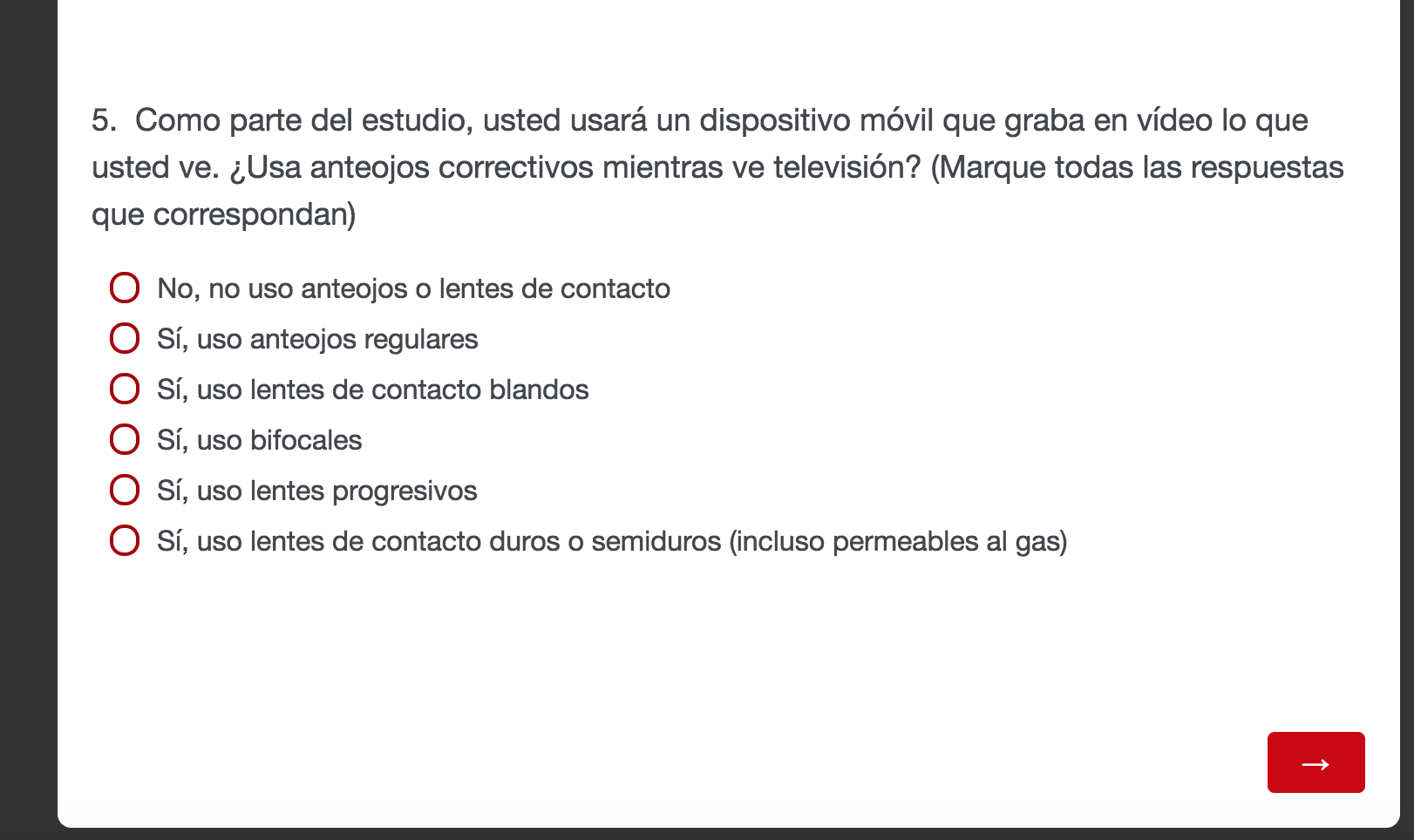 5. Como parte del estudio, usted usará un dispositivo móvil que graba en vídeo lo que usted ve. ¿Usa anteojos correctivos mientras ve televisión? (Marque todas las respuestas que correspondan)

No, no uso anteojos o lentes de contacto
Sí, uso anteojos regulares
Sí, uso lentes de contacto blandos
Sí, uso bifocales
Sí, uso lentes progresivos
Sí, uso lentes de contacto duros o semiduros (incluso permeables al gas)

→